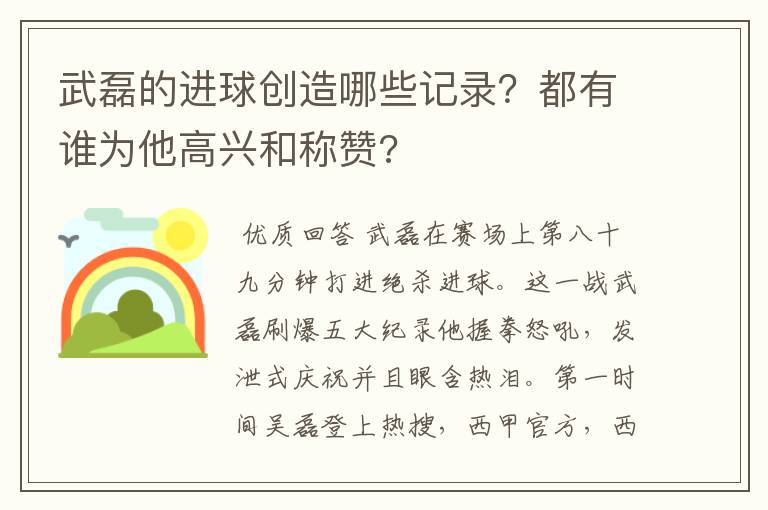 武磊的进球创造哪些记录？都有谁为他高兴和称赞？

优质回答 武磊在赛场上第八十九分钟打进绝杀进球。这一战武磊刷爆五大纪录他握拳怒吼，发泄式庆祝并且眼含热泪。第一时间吴磊登上热搜，西甲官方，西